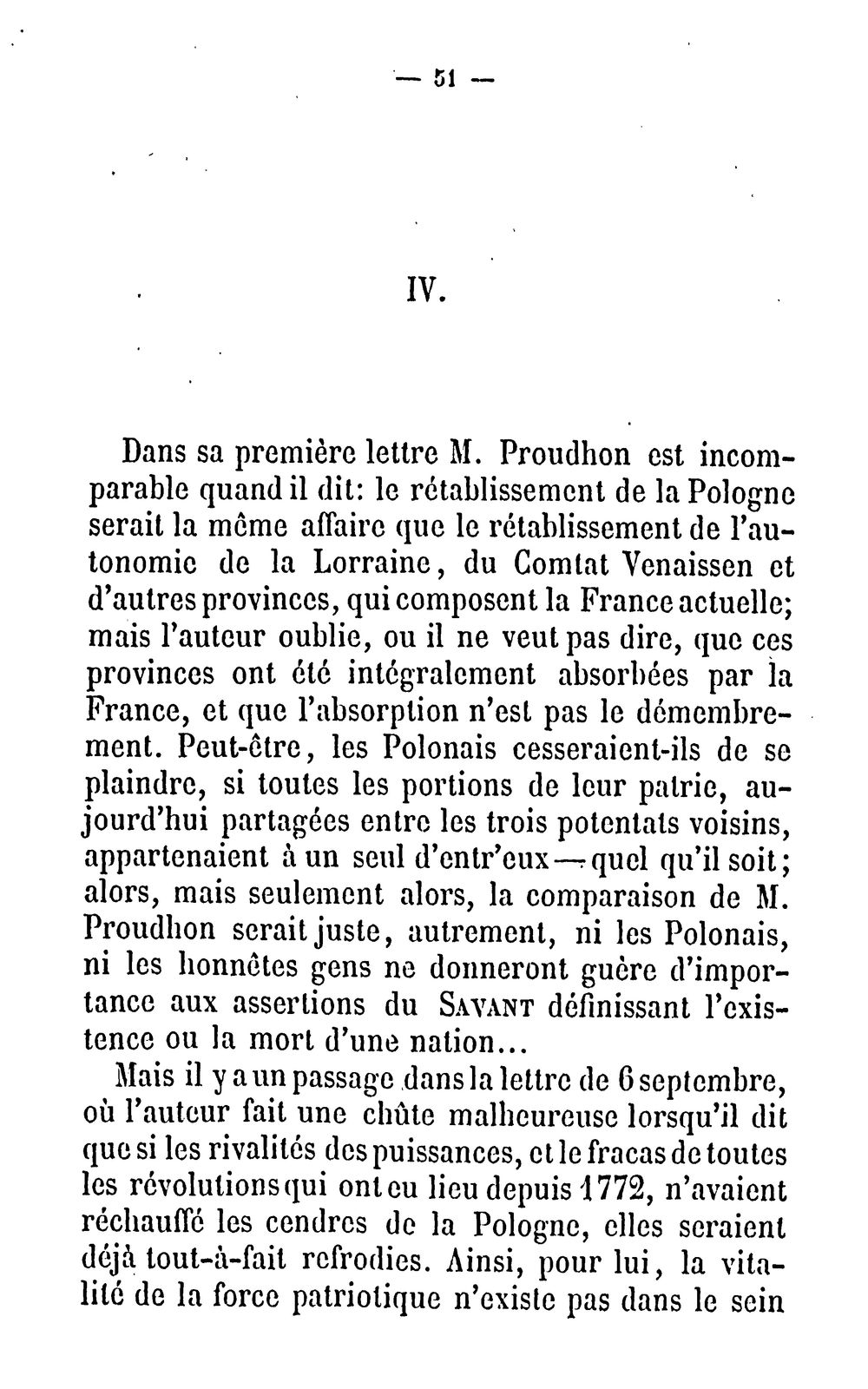 — 51 —

IV.

Dans sa première lettre M. Proudhon est incomparable quand il dit: le rétablissement de la Pologne serait la même affaire que le rétablissement de l'autonomie de la Lorraine, du Comtat Venaissen et d'autres provinces, qui composent la France actuelle; mais l'auteur oublie, ou il ne veut pas dire, que ces provinces ont été intégralement absorbées par la France, et que l'absorption n'est pas le démembrement. Peut-être, les Polonais cesseraient-ils de se plaindre, si toutes les portions de leur patrie, aujourd'hui partagées entre les trois potentats voisins, appartenaient à un seul d'entr'eux — quel qu'il soit; alors, mais seulement alors, la comparaison de M. Proudhon serait juste, autrement, ni les Polonais, ni les honnêtes gens ne donneront guère d'importance aux assertions du SAVANT définissant l'existence ou la mort d'une nation...

Mais il y a un passage dans la lettre de 6 septembre, où l'auteur fait une chûte malheureuse lorsqu'il dit que si les rivalités des puissances, et le fracas de toutes les révolutions qui ont eu lieu depuis 1772, n'avaient réchauffé les cendres de la Pologne, elles seraient déjà tout-à-fait refrodies. Ainsi, pour lui, la vitalité de la force patriotique n'existe pas dans le sein